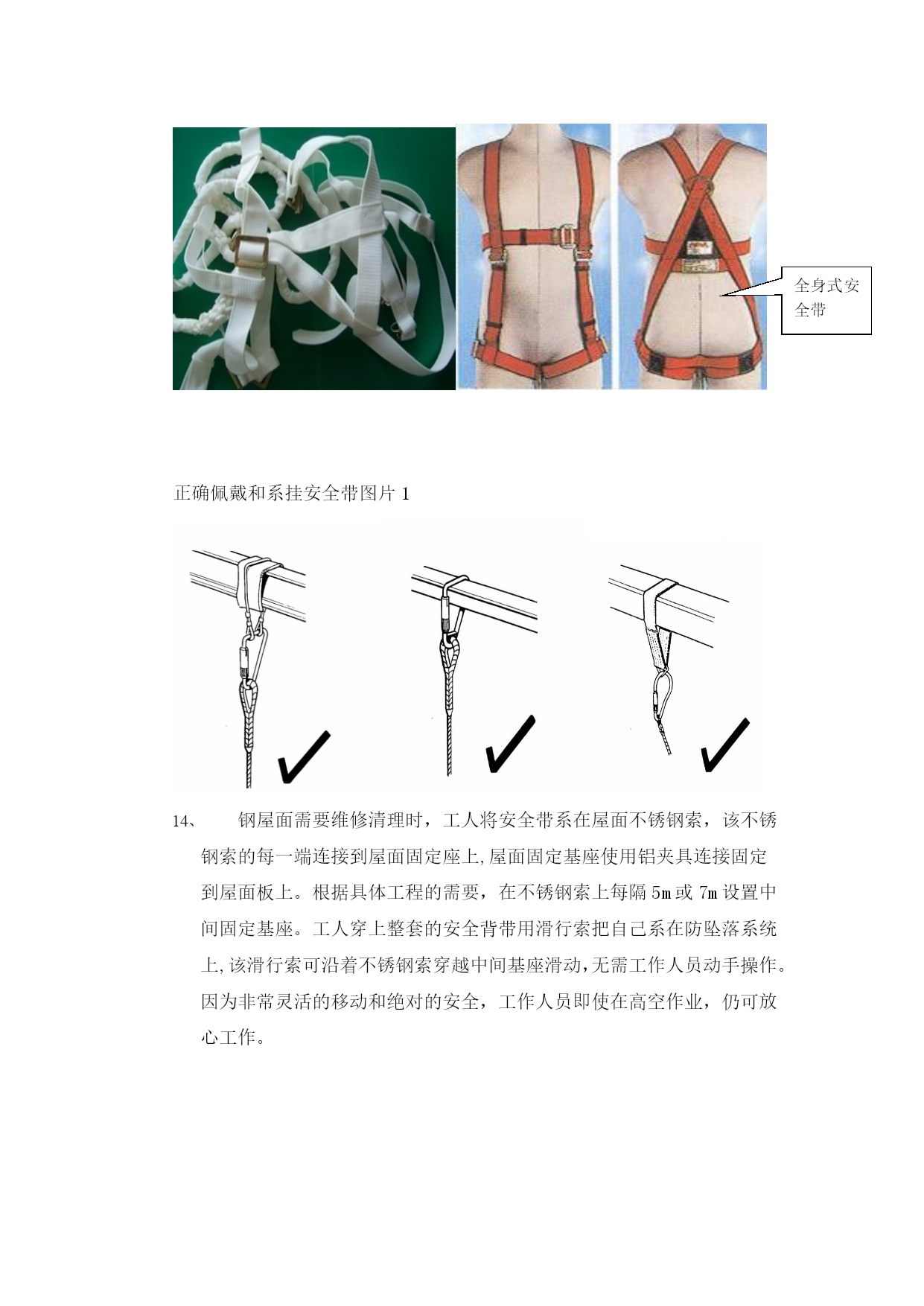 全身式安全带

正确佩戴和系挂安全带图片 1

✓ ✓ ✓

14、 钢屋面需要维修清理时，工人将安全带系在屋面不锈钢索，该不锈钢索的每一端连接到屋面固定座上,屋面固定基座使用铝夹具连接固定到屋面板上。根据具体工程的需要，在不锈钢索上每隔 5m 或 7m 设置中间固定基座。工人穿上整套的安全背带用滑行索把自己系在防坠落系统上,该滑行索可沿着不锈钢索穿越中间基座滑动,无需工作人员动手操作。因为非常灵活的移动和绝对的安全，工作人员即使在高空作业，仍可放心工作。